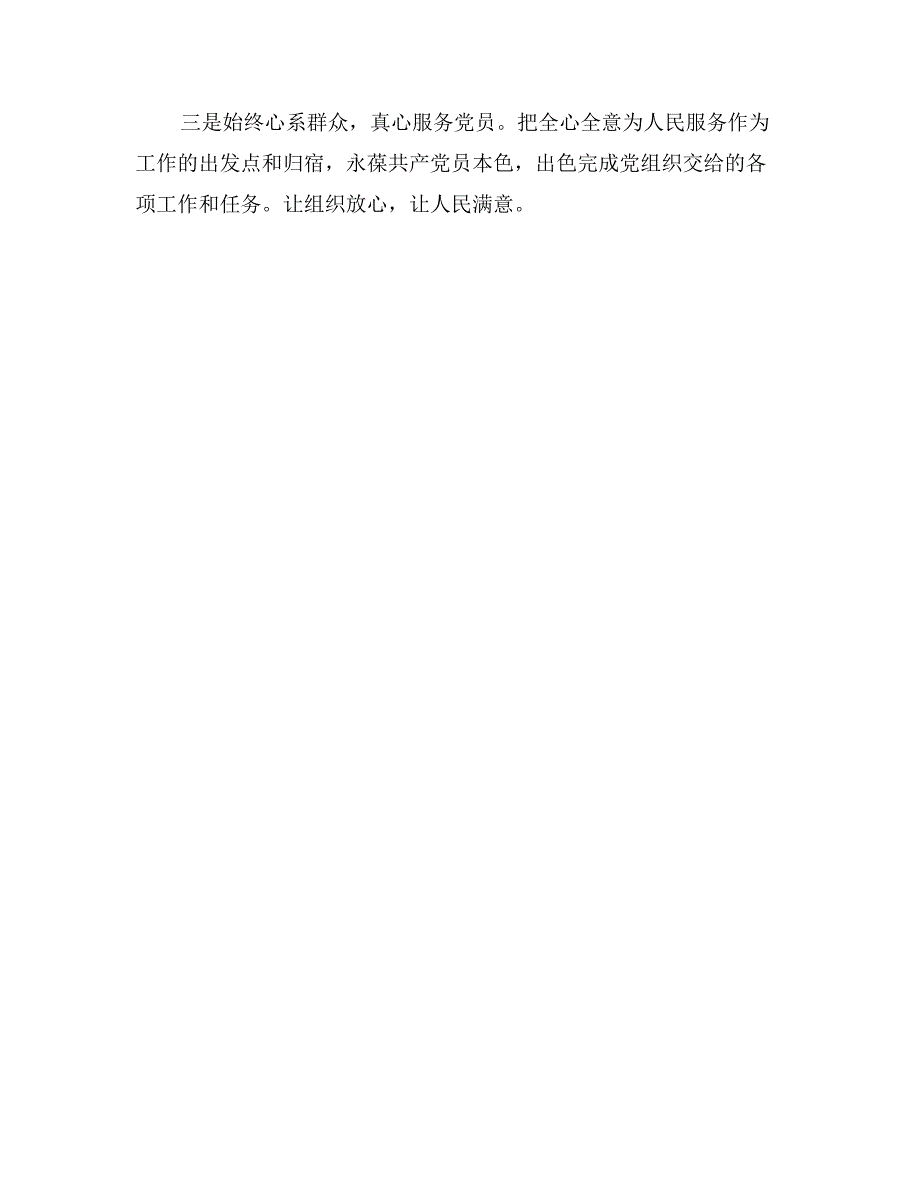 三是始终心系群众，真心服务党员。把全心全意为人民服务作为工作的出发点和归宿，永葆共产党员本色，出色完成党组织交给的各项工作和任务。让组织放心，让人民满意。